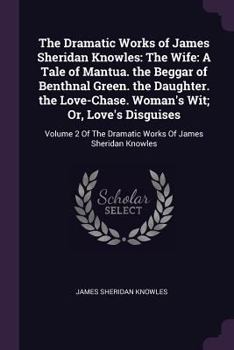 The Dramatic Works of James Sheridan Knowles: The Wife: A Tale of Mantua. the Beggar of Benthnal Green. the Daughter. the Love-Chase. Woman's Wit; Or, Love's Disguises

Volume 2 Of The Dramatic Works Of James Sheridan Knowles

Scholar SELECT

JAMES SHERIDAN KNOWLES